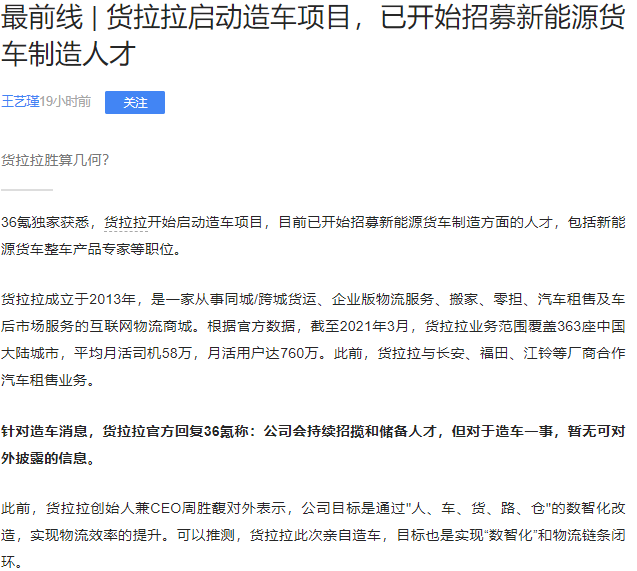 最前线 | 货拉拉启动造车项目，已开始招募新能源货车制造人才

王艺瑾19小时前 关注

货拉拉胜算几何?

36氪独家获悉，货拉拉开始启动造车项目，目前已开始招募新能源货车制造方面的人才，包括新能源货车整车产品专家等职位。

货拉拉成立于2013年，是一家从事同城/跨城货运、企业版物流服务、搬家、零担、汽车租售及车后市场服务的互联网物流商城。根据官方数据，截至2021年3月，货拉拉业务范围覆盖363座中国大陆城市，平均月活司机58万，月活用户达760万。此前，货拉拉与长安、福田、江铃等厂商合作汽车租售业务。

针对造车消息，货拉拉官方回复36氪称：公司会持续招揽和储备人才，但对于造车一事，暂无可对外披露的信息。

此前，货拉拉创始人兼CEO周胜馥对外表示，公司目标是通过"人、车、货、路、仓"的数智化改造，实现物流效率的提升。可以推测，货拉拉此次亲自造车，目标也是实现“数智化”和物流链条闭环。